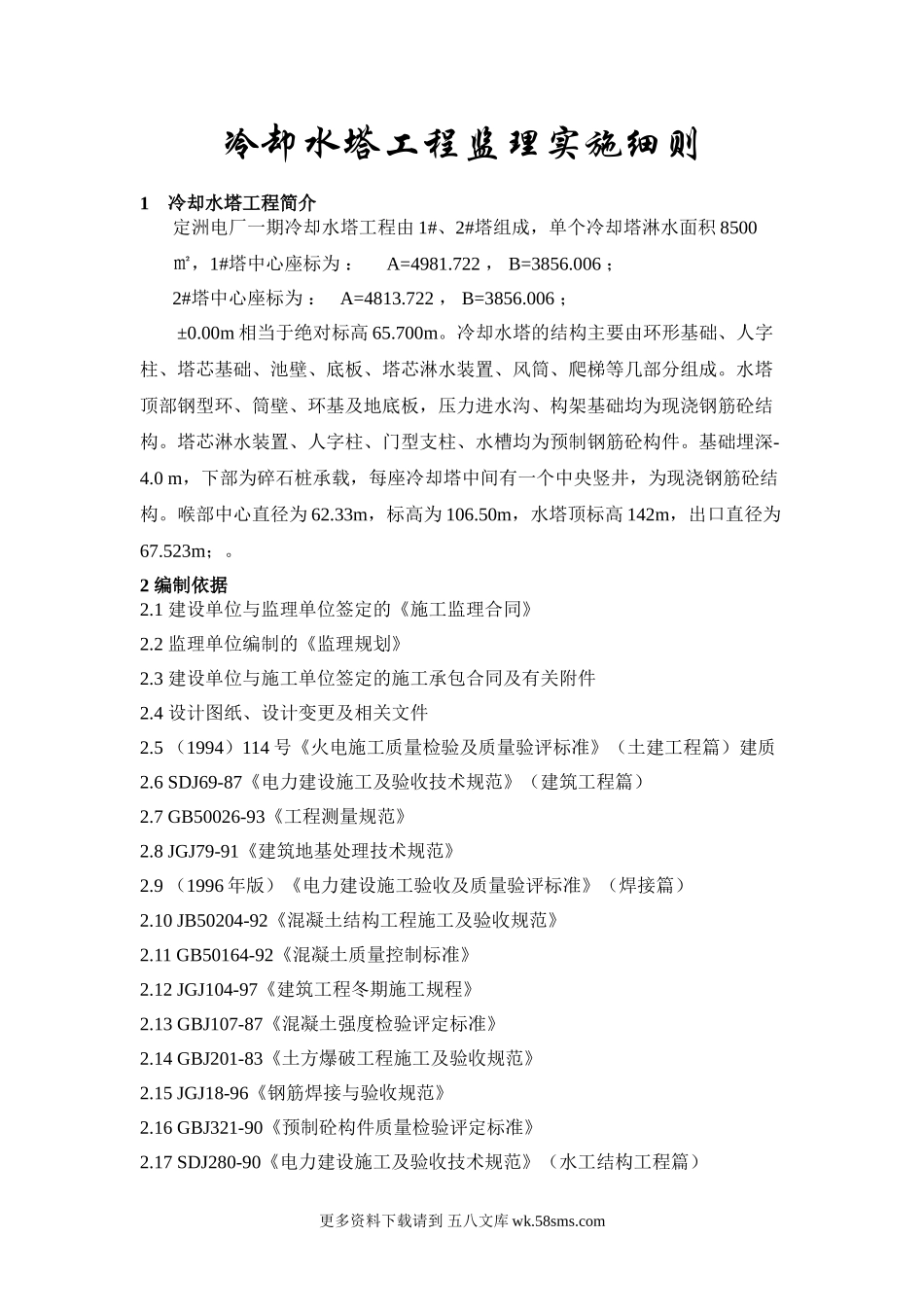 冷却水塔工程监理实施细则

1 冷却水塔工程简介

定洲电厂一期冷却水塔工程由 1#、2#塔组成，单个冷却塔淋水面积 8500 ㎡，1#塔中心座标为： A=4981.722， B=3856.006；

2#塔中心座标为： A=4813.722， B=3856.006；

±0.00m 相当于绝对标高 65.700m。冷却水塔的结构主要由环形基础、人字柱、塔芯基础、池壁、底板、塔芯淋水装置、风筒、爬梯等几部分组成。水塔顶部钢型环、筒壁、环基及地底板，压力进水沟、构架基础均为现浇钢筋砼结构。塔芯淋水装置、人字柱、门型支柱、水槽均为预制钢筋砼构件。基础埋深-4.0 m，下部为碎石桩承载，每座冷却塔中间有一个中央竖井，为现浇钢筋砼结构。喉部中心直径为 62.33m，标高为 106.50m，水塔顶标高 142m，出口直径为 67.523m；。

2 编制依据

2.1 建设单位与监理单位签定的《施工监理合同》

2.2 监理单位编制的《监理规划》

2.3 建设单位与施工单位签定的施工承包合同及有关附件

2.4 设计图纸、设计变更及相关文件

2.5 （1994）114 号《火电施工质量检验及质量验评标准》（土建工程篇）建质

2.6 SDJ69-87《电力建设施工及验收技术规范》（建筑工程篇）

2.7 GB50026-93《工程测量规范》

2.8 JGJ79-91《建筑地基处理技术规范》

2.9 （1996 年版）《电力建设施工验收及质量验评标准》（焊接篇）

2.10 JB50204-92《混凝土结构工程施工及验收规范》

2.11 GB50164-92《混凝土质量控制标准》

2.12 JGJ104-97《建筑工程冬期施工规程》

2.13 GBJ107-87《混凝土强度检验评定标准》

2.14 GBJ201-83《土方爆破工程施工及验收规范》

2.15 JGJ18-96《钢筋焊接与验收规范》

2.16 GBJ321-90《预制砼构件质量检验评定标准》

2.17 SDJ280-90《电力建设施工及验收技术规范》（水工结构工程篇）

更多资料下载请到 五八文库 wk.58sms.com